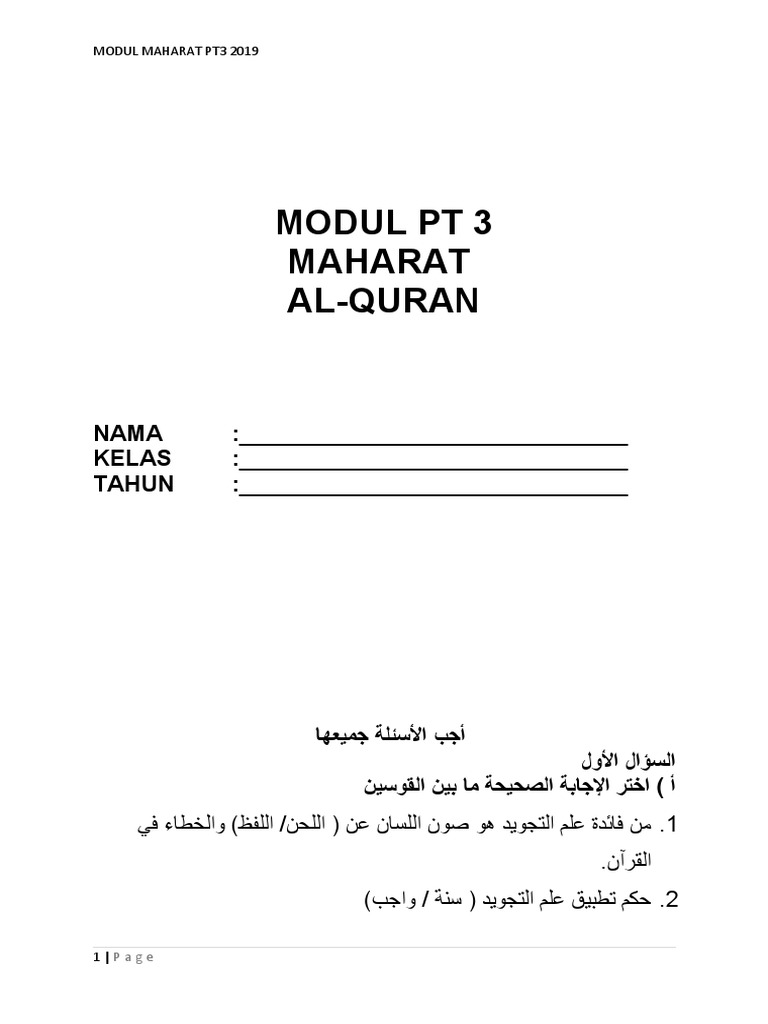 MODUL MAHARAT PT3 2019

MODUL PT 3
MAHARAT
AL-QURAN

NAMA :________________________________
KELAS :________________________________
TAHUN :________________________________

أجب الأسئلة جميعها

السؤال الأول
أ ) اختر الإجابة الصحيحة ما بين القوسين

1. من فائدة علم التجويد هو صون اللسان عن ( اللحن/ اللفظ) والخطاء في القرآن.

2. حكم تطبيق علم التجويد ( سنة / واجب)

1 | P a g e